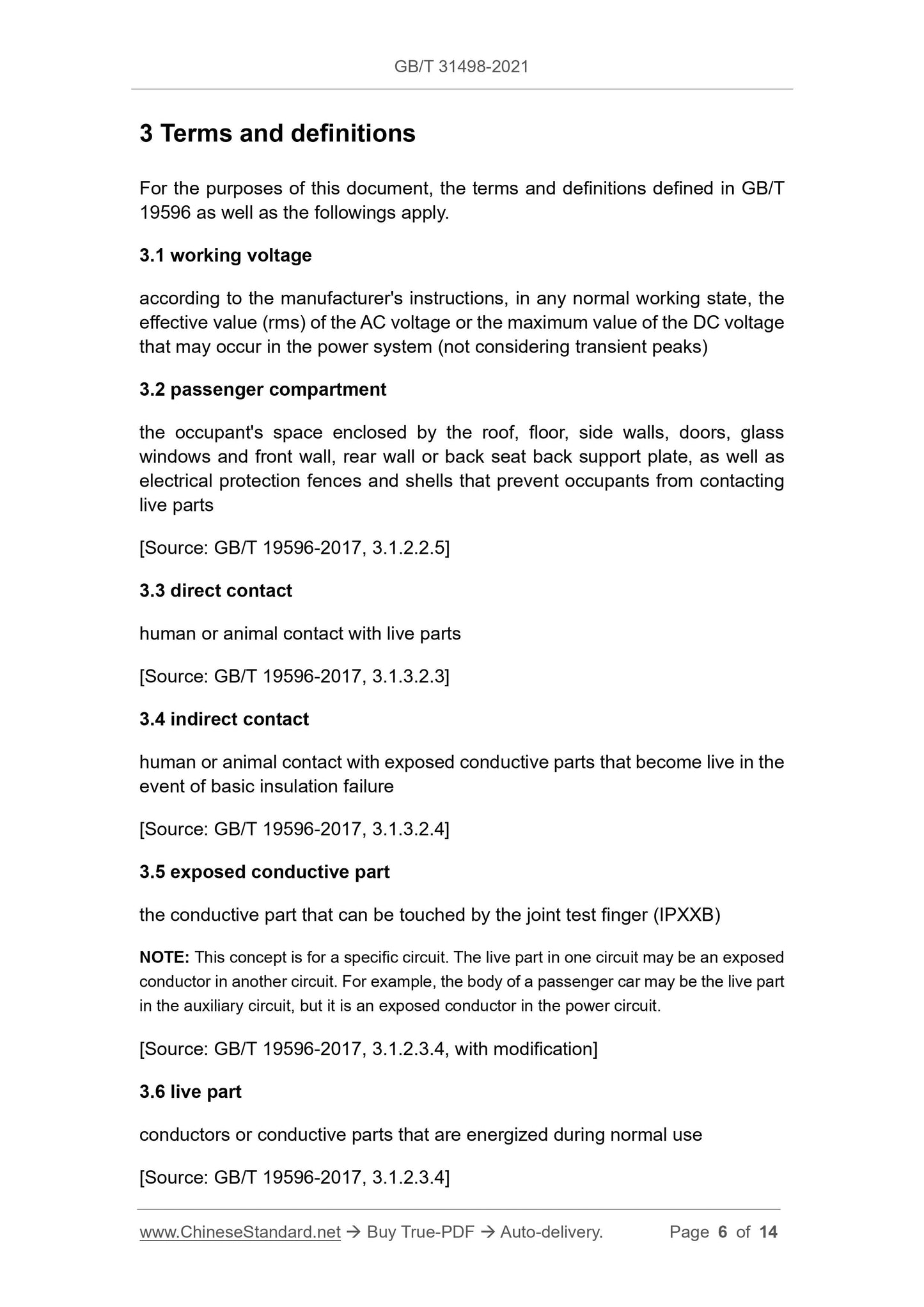 GB/T 31498-2021

3 Terms and definitions

For the purposes of this document, the terms and definitions defined in GB/T 19596 as well as the followings apply.

3.1 working voltage

according to the manufacturer's instructions, in any normal working state, the effective value (rms) of the AC voltage or the maximum value of the DC voltage that may occur in the power system (not considering transient peaks)

3.2 passenger compartment

the occupant's space enclosed by the roof, floor, side walls, doors, glass windows and front wall, rear wall or back seat back support plate, as well as electrical protection fences and shells that prevent occupants from contacting live parts

[Source: GB/T 19596-2017, 3.1.2.2.5]

3.3 direct contact

human or animal contact with live parts

[Source: GB/T 19596-2017, 3.1.3.2.3]

3.4 indirect contact

human or animal contact with exposed conductive parts that become live in the event of basic insulation failure

[Source: GB/T 19596-2017, 3.1.3.2.4]

3.5 exposed conductive part

the conductive part that can be touched by the joint test finger (IPXXB)

NOTE: This concept is for a specific circuit. The live part in one circuit may be an exposed conductor in another circuit. For example, the body of a passenger car may be the live part in the auxiliary circuit, but it is an exposed conductor in the power circuit.

[Source: GB/T 19596-2017, 3.1.2.3.4, with modification]

3.6 live part

conductors or conductive parts that are energized during normal use

[Source: GB/T 19596-2017, 3.1.2.3.4]

www.ChineseStandard.net → Buy True-PDF → Auto-delivery. Page 6 of 14